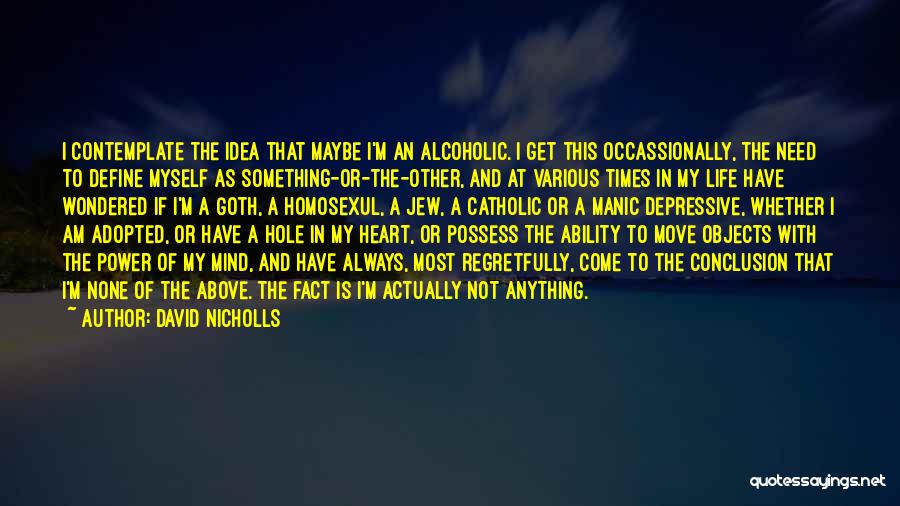 I CONTEMPLATE THE IDEA THAT MAYBE I'M AN ALCOHOLIC. I GET THIS OCCASSIONALLY, THE NEED TO DEFINE MYSELF AS SOMETHING-OR-THE-OTHER, AND AT VARIOUS TIMES IN MY LIFE HAVE WONDERED IF I'M A GOTH, A HOMOSEXUL, A JEW, A CATHOLIC OR A MANIC DEPRESSIVE, WHETHER I AM ADOPTED, OR HAVE A HOLE IN MY HEART, OR POSSESS THE ABILITY TO MOVE OBJECTS WITH THE POWER OF MY MIND, AND HAVE ALWAYS, MOST REGRETFULLY, COME TO THE CONCLUSION THAT I'M NONE OF THE ABOVE. THE FACT IS I'M ACTUALLY NOT ANYTHING.

~ AUTHOR: DAVID NICHOLLS

quotessayings.net